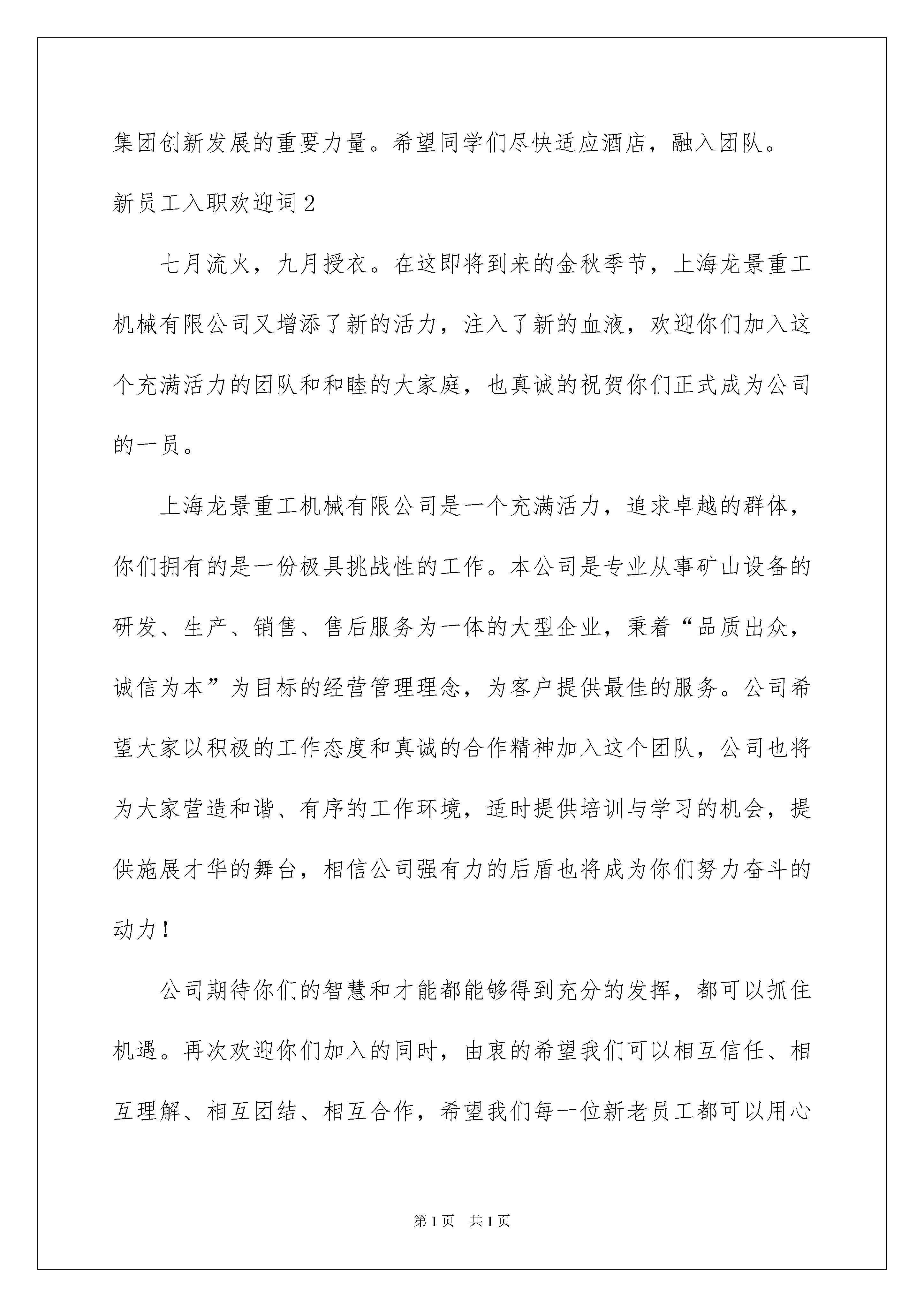 集团创新发展的重要力量。希望同学们尽快适应酒店，融入团队。

新员工入职欢迎词2

七月流火，九月授衣。在这即将到来的金秋季节，上海龙景重工机械有限公司又增添了新的活力，注入了新的血液，欢迎你们加入这个充满活力的团队和和睦的大家庭，也真诚的祝贺你们正式成为公司的一员。

上海龙景重工机械有限公司是一个充满活力，追求卓越的群体，你们拥有的是一份极具挑战性的工作。本公司是专业从事矿山设备的研发、生产、销售、售后服务为一体的大型企业，秉着“品质出众，诚信为本”为目标的经营管理理念，为客户提供最佳的服务。公司希望大家以积极的工作态度和真诚的合作精神加入这个团队，公司也将为大家营造和谐、有序的工作环境，适时提供培训与学习的机会，提供施展才华的舞台，相信公司强有力的后盾也将成为你们努力奋斗的动力！

公司期待你们的智慧和才能都能够得到充分的发挥，都可以抓住机遇。再次欢迎你们加入的同时，由衷的希望我们可以相互信任、相互理解、相互团结、相互合作，希望我们每一位新老员工都可以用心

第1页　共1页